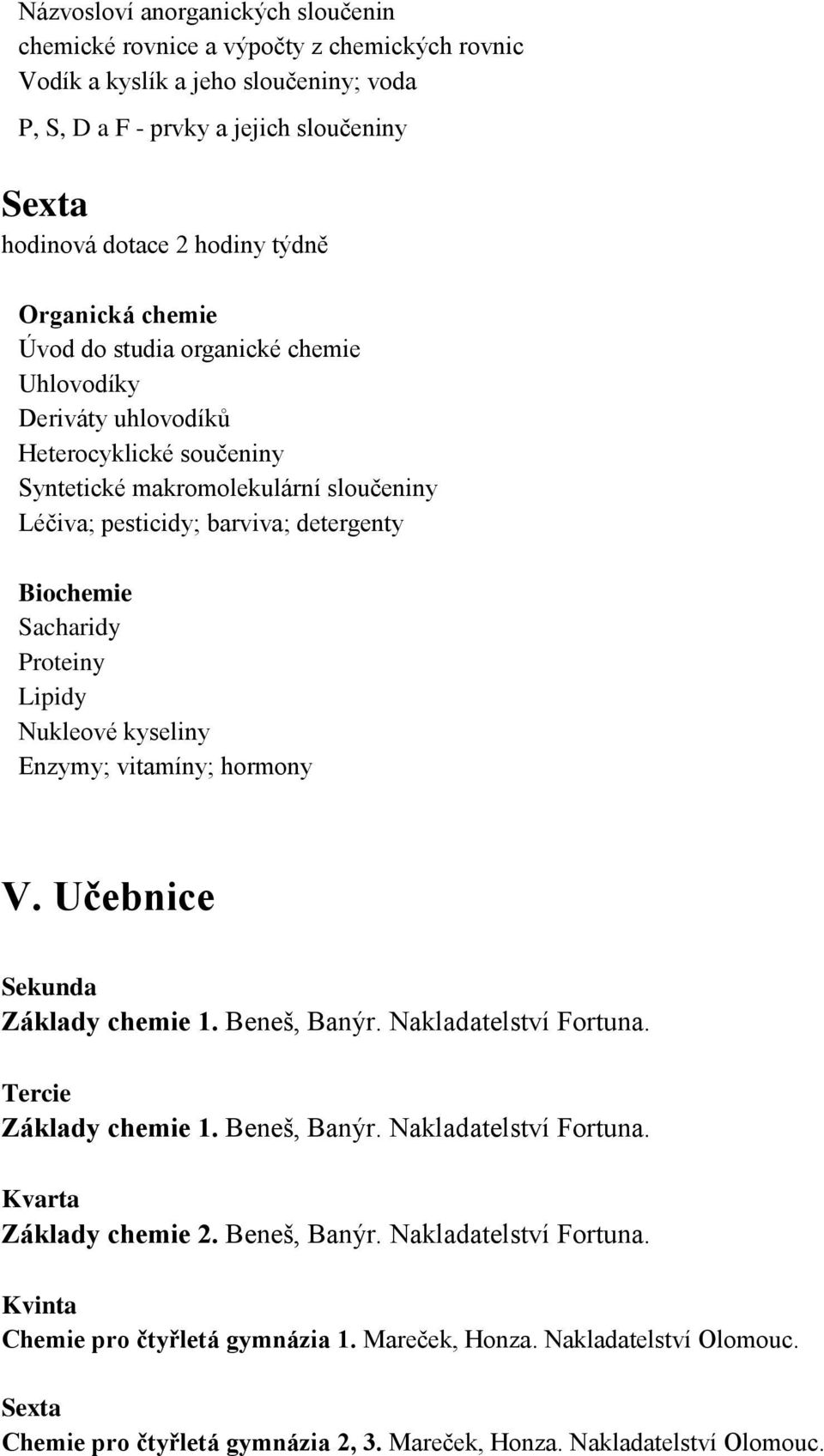 Názvosloví anorganických sloučenin
chemické rovnice a výpočty z chemických rovnic
Vodík a kyslík a jeho sloučeniny; voda
P, S, D a F - prvky a jejich sloučeniny

Sexta
hodinová dotace 2 hodiny týdně

Organická chemie
Úvod do studia organické chemie
Uhlovodíky
Deriváty uhlovodíků
Heterocyklické součeniny
Syntetické makromolekulární sloučeniny
Léčiva; pesticidy; barviva; detergenty

Biochemie
Sacharidy
Proteiny
Lipidy
Nukleové kyseliny
Enzymy; vitamíny; hormony

V. Učebnice

Sekunda
Základy chemie 1. Beneš, Banýr. Nakladatelství Fortuna.

Tercie
Základy chemie 1. Beneš, Banýr. Nakladatelství Fortuna.

Kvarta
Základy chemie 2. Beneš, Banýr. Nakladatelství Fortuna.

Kvinta
Chemie pro čtyřletá gymnázia 1. Mareček, Honza. Nakladatelství Olomouc.

Sexta
Chemie pro čtyřletá gymnázia 2, 3. Mareček, Honza. Nakladatelství Olomouc.